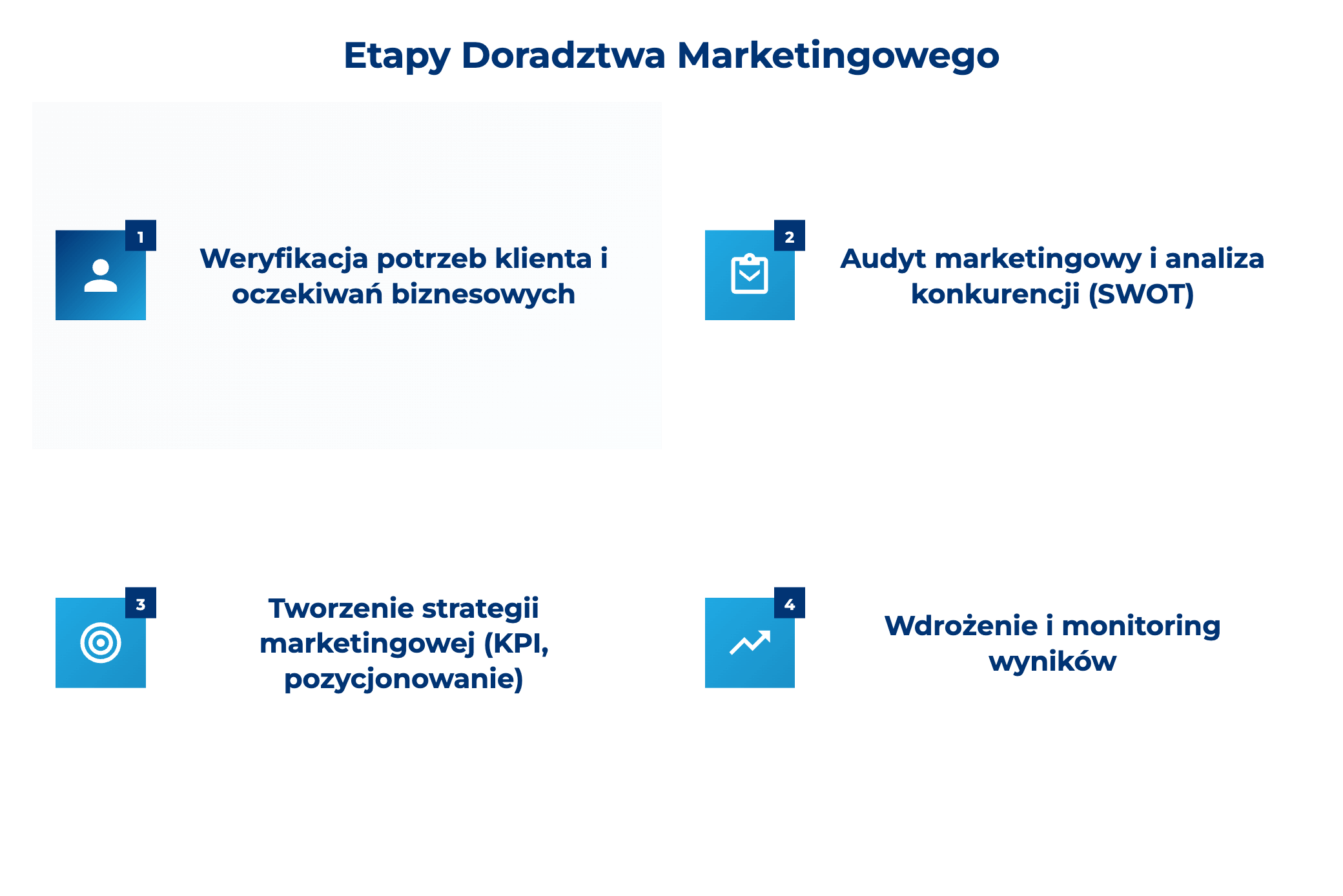 Etapy Doradztwa Marketingowego

1

Weryfikacja potrzeb klienta i oczekiwań biznesowych

2

Audyt marketingowy i analiza konkurencji (SWOT)

3

Tworzenie strategii marketingowej (KPI, pozycjonowanie)

4

Wdrożenie i monitoring wyników